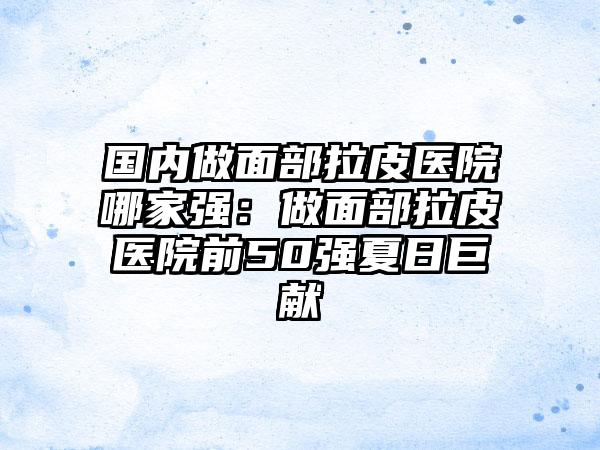 国内做面部拉皮医院哪家强：做面部拉皮医院前50强夏日巨献